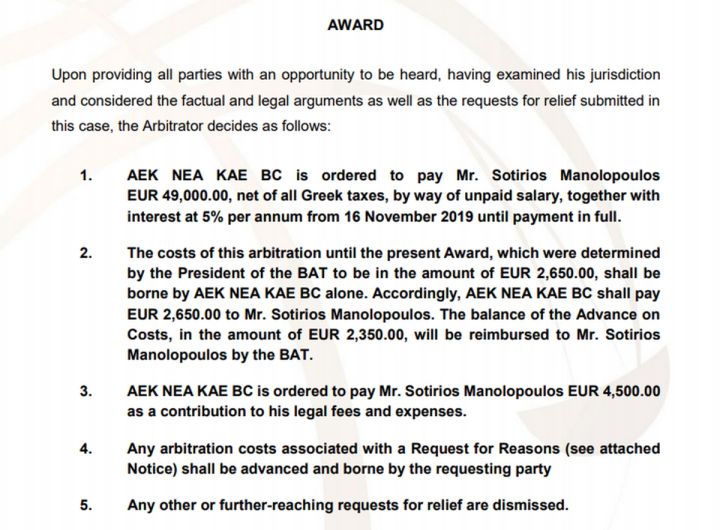 AWARD

Upon providing all parties with an opportunity to be heard, having examined his jurisdiction and considered the factual and legal arguments as well as the requests for relief submitted in this case, the Arbitrator decides as follows:

1. AEK NEA KAE BC is ordered to pay Mr. Sotirios Manolopoulos EUR 49,000.00, net of all Greek taxes, by way of unpaid salary, together with interest at 5% per annum from 16 November 2019 until payment in full.

2. The costs of this arbitration until the present Award, which were determined by the President of the BAT to be in the amount of EUR 2,650.00, shall be borne by AEK NEA KAE BC alone. Accordingly, AEK NEA KAE BC shall pay EUR 2,650.00 to Mr. Sotirios Manolopoulos. The balance of the Advance on Costs, in the amount of EUR 2,350.00, will be reimbursed to Mr. Sotirios Manolopoulos by the BAT.

3. AEK NEA KAE BC is ordered to pay Mr. Sotirios Manolopoulos EUR 4,500.00 as a contribution to his legal fees and expenses.

4. Any arbitration costs associated with a Request for Reasons (see attached Notice) shall be advanced and borne by the requesting party

5. Any other or further-reaching requests for relief are dismissed.